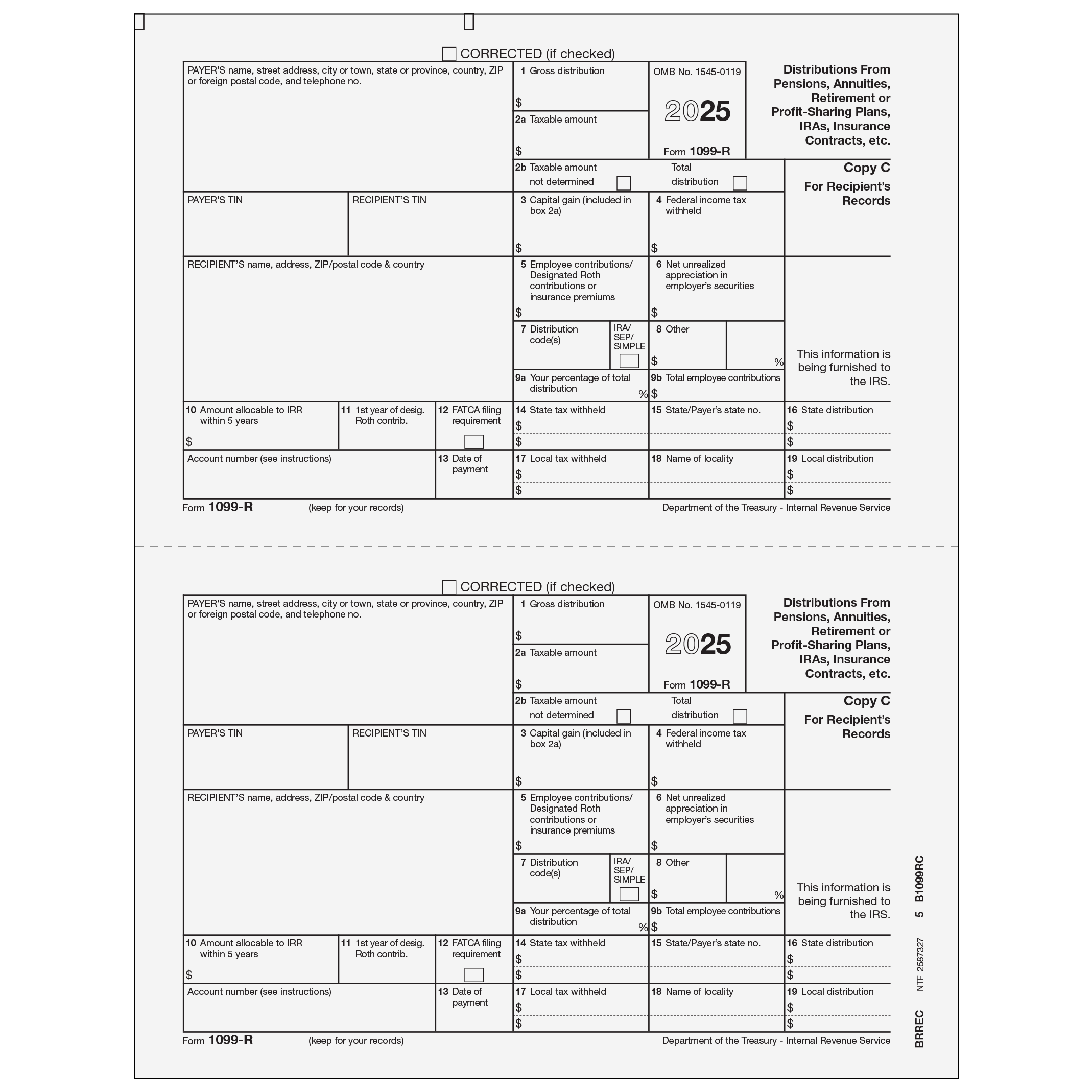 CORRECTED (if checked)

PAYER'S name, street address, city or town, state or province, country, ZIP or foreign postal code, and telephone no.

1 Gross distribution
$

2a Taxable amount
$

OMB No. 1545-0119

2025

Form 1099-R

Distributions From Pensions, Annuities, Retirement or Profit-Sharing Plans, IRAs, Insurance Contracts, etc.

2b Taxable amount not determined

Total distribution

Copy C
For Recipient's Records

PAYER'S TIN

RECIPIENT'S TIN

3 Capital gain (included in box 2a)
$

4 Federal income tax withheld
$

RECIPIENT'S name, address, ZIP/postal code & country

5 Employee contributions/ Designated Roth contributions or insurance premiums
$

6 Net unrealized appreciation in employer's securities
$

7 Distribution code(s)

IRA/ SEP/ SIMPLE

8 Other
$
%

This information is being furnished to the IRS.

9a Your percentage of total distribution %

9b Total employee contributions
$

10 Amount allocable to IRR within 5 years
$

11 1st year of desig. Roth contrib.

12 FATCA filing requirement

14 State tax withheld
$
$

15 State/Payer's state no.

16 State distribution
$
$

Account number (see instructions)

13 Date of payment

17 Local tax withheld
$
$

18 Name of locality

19 Local distribution
$
$

Form 1099-R (keep for your records) Department of the Treasury - Internal Revenue Service

CORRECTED (if checked)

PAYER'S name, street address, city or town, state or province, country, ZIP or foreign postal code, and telephone no.

1 Gross distribution
$

2a Taxable amount
$

OMB No. 1545-0119

2025

Form 1099-R

Distributions From Pensions, Annuities, Retirement or Profit-Sharing Plans, IRAs, Insurance Contracts, etc.

2b Taxable amount not determined

Total distribution

Copy C
For Recipient's Records

PAYER'S TIN

RECIPIENT'S TIN

3 Capital gain (included in box 2a)
$

4 Federal income tax withheld
$

RECIPIENT'S name, address, ZIP/postal code & country

5 Employee contributions/ Designated Roth contributions or insurance premiums
$

6 Net unrealized appreciation in employer's securities
$

7 Distribution code(s)

IRA/ SEP/ SIMPLE

8 Other
$
%

This information is being furnished to the IRS.

9a Your percentage of total distribution %

9b Total employee contributions
$

10 Amount allocable to IRR within 5 years
$

11 1st year of desig. Roth contrib.

12 FATCA filing requirement

14 State tax withheld
$
$

15 State/Payer's state no.

16 State distribution
$
$

Account number (see instructions)

13 Date of payment

17 Local tax withheld
$
$

18 Name of locality

19 Local distribution
$
$

Form 1099-R (keep for your records) Department of the Treasury - Internal Revenue Service

BRREC NTF 2587327 5 B1099RC